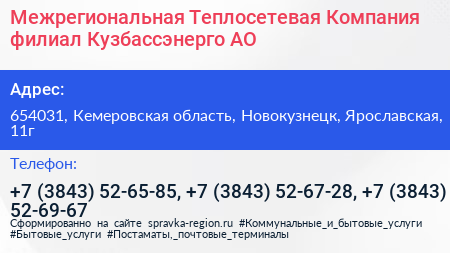 Межрегиональная Теплосетевая Компания филиал Кузбассэнерго АО

Адрес:

654031, Кемеровская область, Новокузнецк, Ярославская, 11г

Телефон:

+7 (3843) 52-65-85, +7 (3843) 52-67-28, +7 (3843) 52-69-67

Сформированно на сайте spravka-region.ru #Коммунальные_и_бытовые_услуги #Бытовые_услуги #Постаматы,_почтовые_терминалы